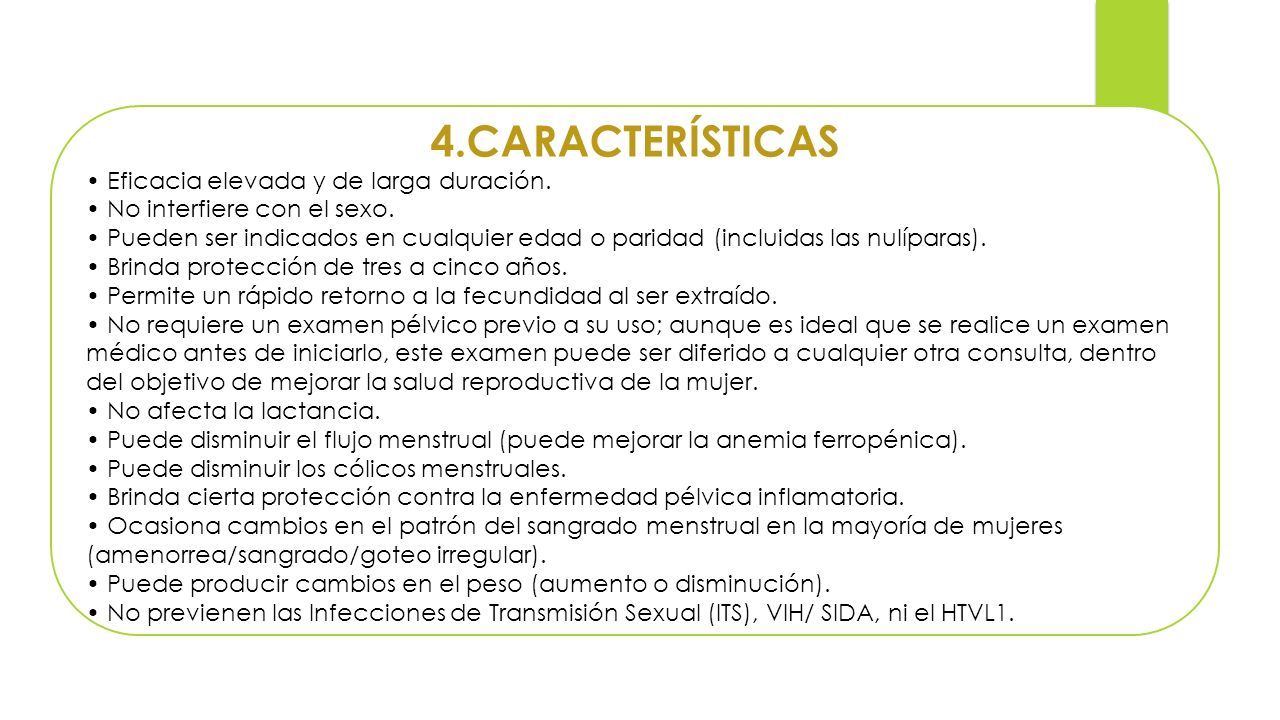 4.CARACTERÍSTICAS

• Eficacia elevada y de larga duración.
• No interfiere con el sexo.
• Pueden ser indicados en cualquier edad o paridad (incluidas las nulíparas).
• Brinda protección de tres a cinco años.
• Permite un rápido retorno a la fecundidad al ser extraído.
• No requiere un examen pélvico previo a su uso; aunque es ideal que se realice un examen médico antes de iniciarlo, este examen puede ser diferido a cualquier otra consulta, dentro del objetivo de mejorar la salud reproductiva de la mujer.
• No afecta la lactancia.
• Puede disminuir el flujo menstrual (puede mejorar la anemia ferropénica).
• Puede disminuir los cólicos menstruales.
• Brinda cierta protección contra la enfermedad pélvica inflamatoria.
• Ocasiona cambios en el patrón del sangrado menstrual en la mayoría de mujeres (amenorrea/sangrado/goteo irregular).
• Puede producir cambios en el peso (aumento o disminución).
• No previenen las Infecciones de Transmisión Sexual (ITS), VIH/ SIDA, ni el HTVL1.